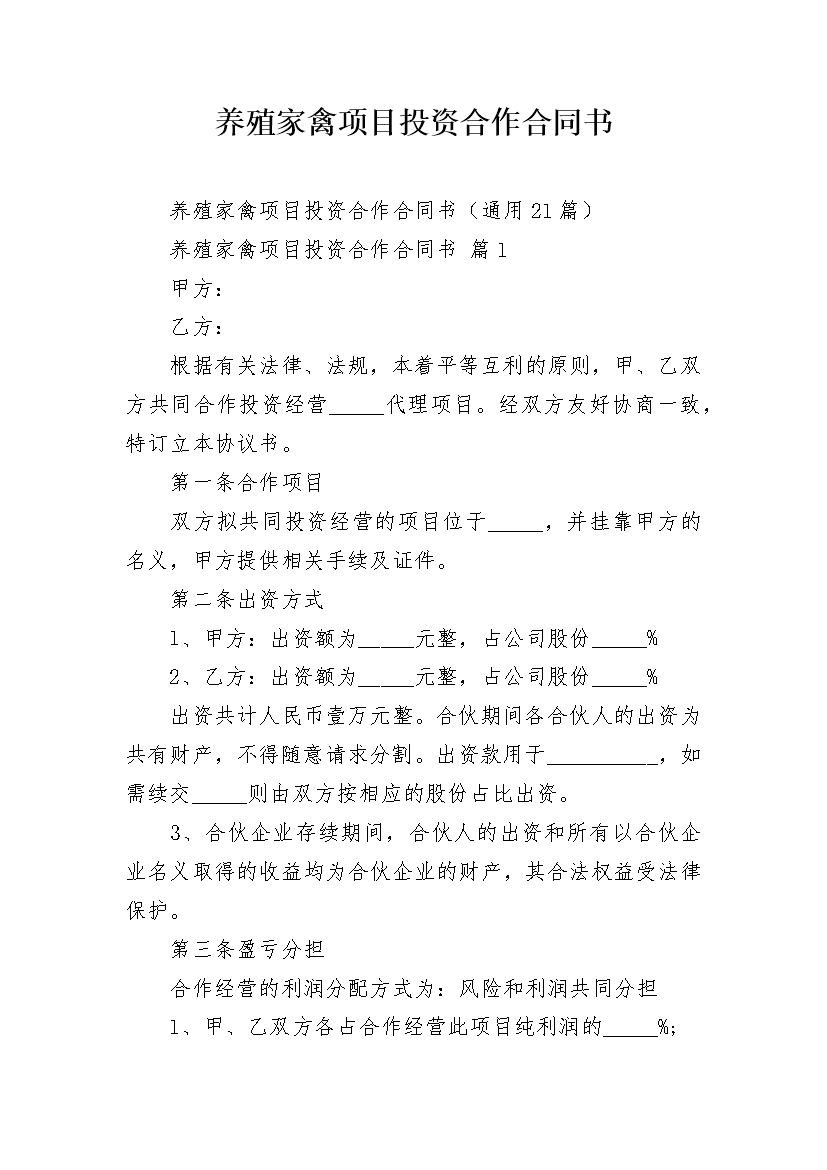 养殖家禽项目投资合作合同书

养殖家禽项目投资合作合同书（通用21篇）

养殖家禽项目投资合作合同书 篇1

甲方：

乙方：

根据有关法律、法规，本着平等互利的原则，甲、乙双方共同合作投资经营_____代理项目。经双方友好协商一致，特订立本协议书。

第一条合作项目

双方拟共同投资经营的项目位于_____，并挂靠甲方的名义，甲方提供相关手续及证件。

第二条出资方式

1、甲方：出资额为_____元整，占公司股份_____%

2、乙方：出资额为_____元整，占公司股份_____%

出资共计人民币壹万元整。合伙期间各合伙人的出资为共有财产，不得随意请求分割。出资款用于__________，如需续交_____则由双方按相应的股份占比出资。

3、合伙企业存续期间，合伙人的出资和所有以合伙企业名义取得的收益均为合伙企业的财产，其合法权益受法律保护。

第三条盈亏分担

合作经营的利润分配方式为：风险和利润共同分担

1、甲、乙双方各占合作经营此项目纯利润的_____%;